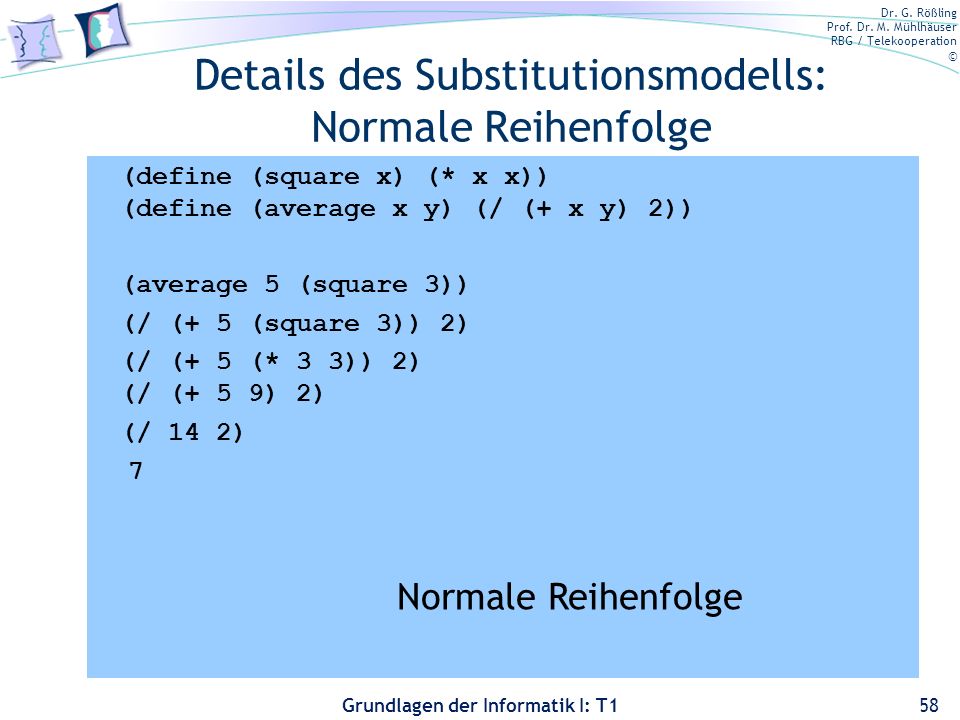 Dr. G. Rößling
Prof. Dr. M. Mühlhäuser
RBG / Telekooperation
©

Details des Substitutionsmodells: Normale Reihenfolge

(define (square x) (* x x))
(define (average x y) (/ (+ x y) 2))

(average 5 (square 3))
(/ (+ 5 (square 3)) 2)
(/ (+ 5 (* 3 3)) 2)
(/ (+ 5 9) 2)
(/ 14 2)
7

Normale Reihenfolge

Grundlagen der Informatik I: T1

58